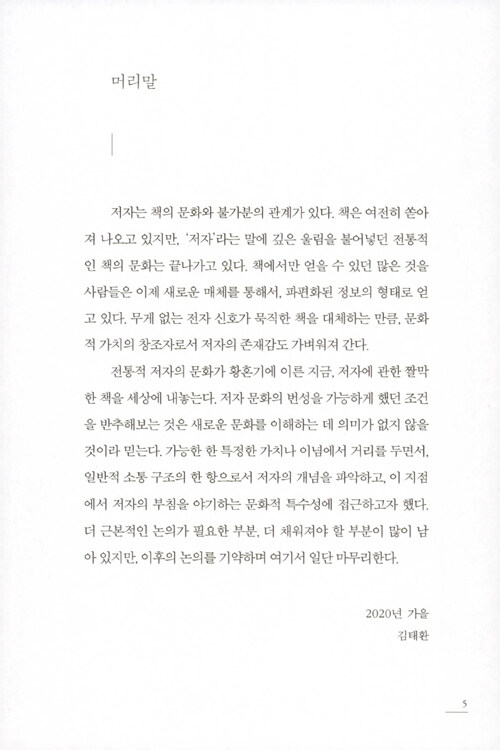 머리말

저자는 책의 문화와 불가분의 관계가 있다. 책은 여전히 쏟아져 나오고 있지만, '저자'라는 말에 깊은 울림을 불어넣던 전통적인 책의 문화는 끝나가고 있다. 책에서만 얻을 수 있던 많은 것을 사람들은 이제 새로운 매체를 통해서, 파편화된 정보의 형태로 얻고 있다. 무게 없는 전자 신호가 묵직한 책을 대체하는 만큼, 문화적 가치의 창조자로서 저자의 존재감도 가벼워져 간다.

전통적 저자의 문화가 황혼기에 이른 지금, 저자에 관한 짤막한 책을 세상에 내놓는다. 저자 문화의 번성을 가능하게 했던 조건을 반추해보는 것은 새로운 문화를 이해하는 데 의미가 없지 않을 것이라 믿는다. 가능한 한 특정한 가치나 이념에서 거리를 두면서, 일반적 소통 구조의 한 항으로서 저자의 개념을 파악하고, 이 지점에서 저자의 부침을 야기하는 문화적 특수성에 접근하고자 했다. 더 근본적인 논의가 필요한 부분, 더 채워져야 할 부분이 많이 남아 있지만, 이후의 논의를 기약하며 여기서 일단 마무리한다.

2020년 가을
김태환

5